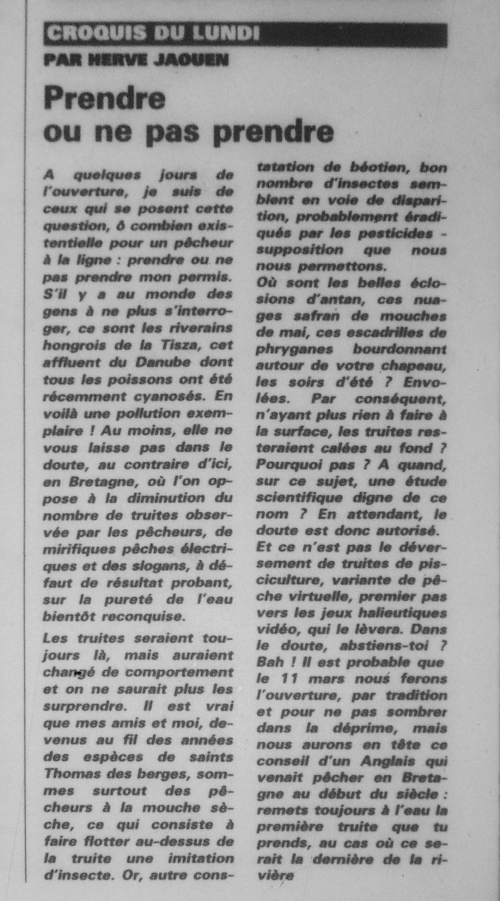 CROQUIS DU LUNDI
PAR HERVE JAOUEN

Prendre ou ne pas prendre

A quelques jours de l'ouverture, je suis de ceux qui se posent cette question, ô combien existentielle pour un pêcheur à la ligne : prendre ou ne pas prendre mon permis. S'il y a au monde des gens à ne plus s'interroger, ce sont les riverains hongrois de la Tisza, cet affluent du Danube dont tous les poissons ont été récemment cyanosés. En voilà une pollution exemplaire ! Au moins, elle ne vous laisse pas dans le doute, au contraire d'ici, en Bretagne, où l'on oppose à la diminution du nombre de truites observée par les pêcheurs, de mirifiques pêches électriques et des slogans, à défaut de résultat probant, sur la pureté de l'eau bientôt reconquise.

Les truites seraient toujours là, mais auraient changé de comportement et on ne saurait plus les surprendre. Il est vrai que mes amis et moi, devenus au fil des années des espèces de saints Thomas des berges, sommes surtout des pêcheurs à la mouche sèche, ce qui consiste à faire flotter au-dessus de la truite une imitation d'insecte. Or, autre constatation de béotien, bon nombre d'insectes semblent en voie de disparition, probablement éradiqués par les pesticides - supposition que nous nous permettons.

Où sont les belles éclosions d'antan, ces nuages safran de mouches de mai, ces escadrilles de phryganes bourdonnant autour de votre chapeau, les soirs d'été ? Envolées. Par conséquent, n'ayant plus rien à faire à la surface, les truites resteraient calées au fond ? Pourquoi pas ? A quand, sur ce sujet, une étude scientifique digne de ce nom ? En attendant, le doute est donc autorisé.

Et ce n'est pas le déversement de truites de pisciculture, variante de pêche virtuelle, premier pas vers les jeux halieutiques vidéo, qui le lèvera. Dans le doute, abstiens-toi ? Bah ! Il est probable que le 11 mars nous ferons l'ouverture, par tradition et pour ne pas sombrer dans la déprime, mais nous aurons en tête ce conseil d'un Anglais qui venait pêcher en Bretagne au début du siècle : remets toujours à l'eau la première truite que tu prends, au cas où ce serait la dernière de la rivière